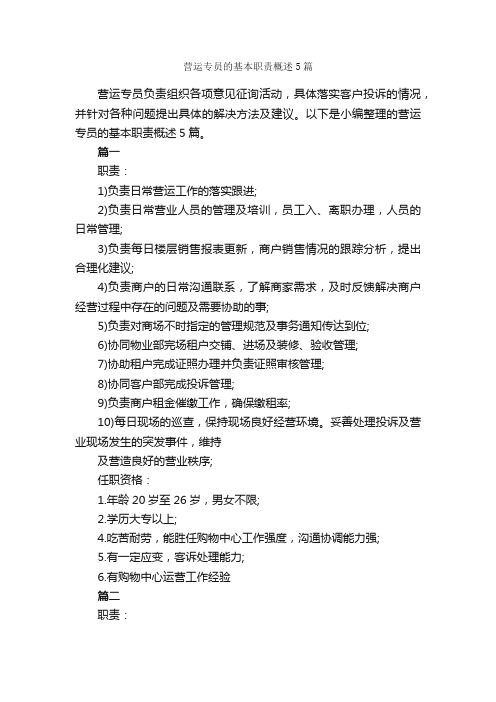 营运专员的基本职责概述5篇

营运专员负责组织各项意见征询活动，具体落实客户投诉的情况，并针对各种问题提出具体的解决方法及建议。以下是小编整理的营运专员的基本职责概述5篇。

篇一

职责：

1)负责日常营运工作的落实跟进;

2)负责日常营业人员的管理及培训，员工入、离职办理，人员的日常管理;

3)负责每日楼层销售报表更新，商户销售情况的跟踪分析，提出合理化建议;

4)负责商户的日常沟通联系，了解商家需求，及时反馈解决商户经营过程中存在的问题及需要协助的事;

5)负责对商场不时指定的管理规范及事务通知传达到位;

6)协同物业部完场租户交铺、进场及装修、验收管理;

7)协助租户完成证照办理并负责证照审核管理;

8)协同客户部完成投诉管理;

9)负责商户租金催缴工作，确保缴租率;

10)每日现场的巡查，保持现场良好经营环境。妥善处理投诉及营业现场发生的突发事件，维持

及营造良好的营业秩序;

任职资格：

1.年龄20岁至26岁，男女不限;

2.学历大专以上;

4.吃苦耐劳，能胜任购物中心工作强度，沟通协调能力强;

5.有一定应变，客诉处理能力;

6.有购物中心运营工作经验

篇二

职责：